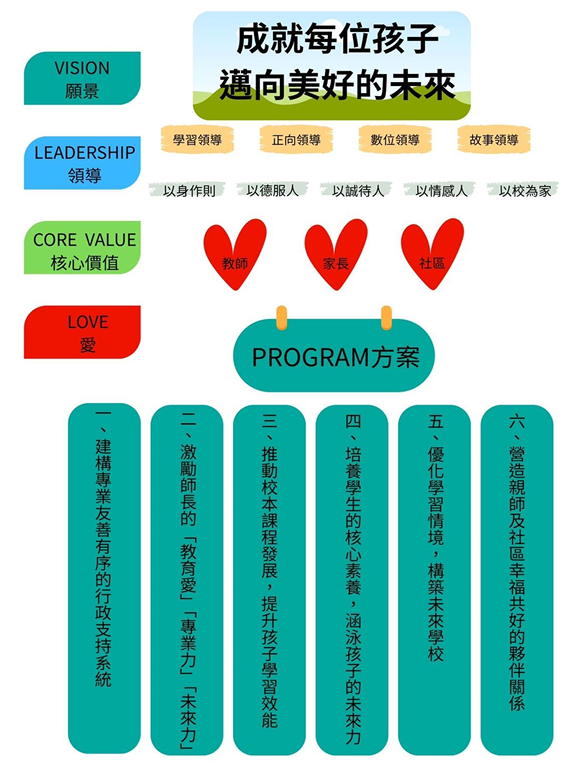 VISION
願景

成就每位孩子
邁向美好的未來

LEADERSHIP
領導

學習領導　正向領導　數位領導　故事領導

以身作則　以德服人　以誠待人　以情感人　以校為家

CORE VALUE
核心價值

教師　家長　社區

LOVE
愛

PROGRAM方案

一、建構專業友善有序的行政支持系統

二、激勵師長的「教育愛」「專業力」「未來力」

三、推動校本課程發展，提升孩子學習效能

四、培養學生的核心素養，涵泳孩子的未來力

五、優化學習情境，構築未來學校

六、營造親師及社區幸福共好的夥伴關係